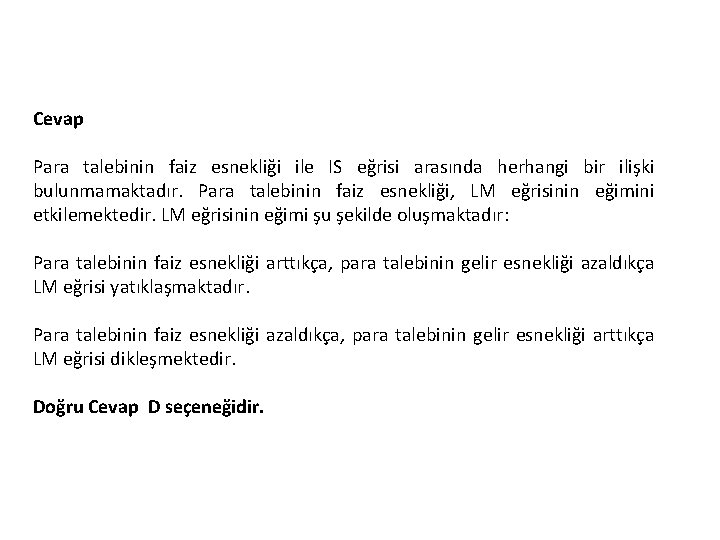 Cevap

Para talebinin faiz esnekliği ile IS eğrisi arasında herhangi bir ilişki bulunmamaktadır. Para talebinin faiz esnekliği, LM eğrisinin eğimini etkilemektedir. LM eğrisinin eğimi şu şekilde oluşmaktadır:

Para talebinin faiz esnekliği arttıkça, para talebinin gelir esnekliği azaldıkça LM eğrisi yatıklaşmaktadır.

Para talebinin faiz esnekliği azaldıkça, para talebinin gelir esnekliği arttıkça LM eğrisi dikleşmektedir.

Doğru Cevap D seçeneğidir.